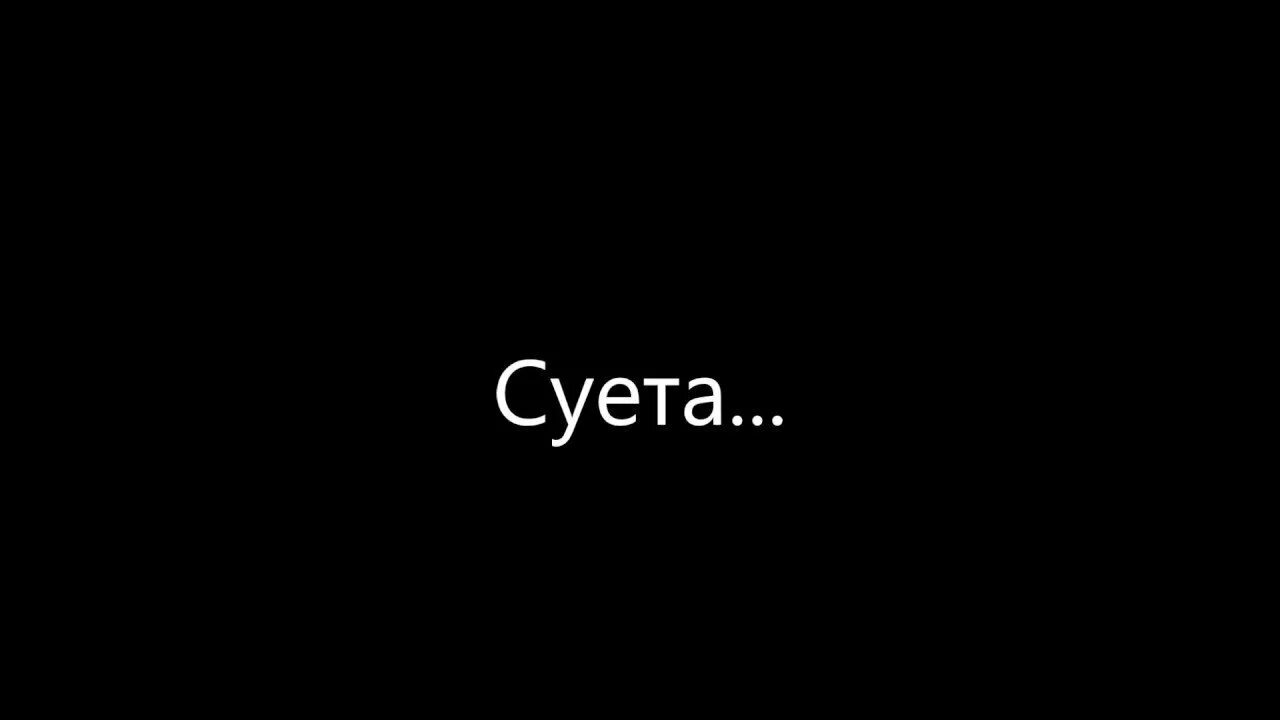 Суета...